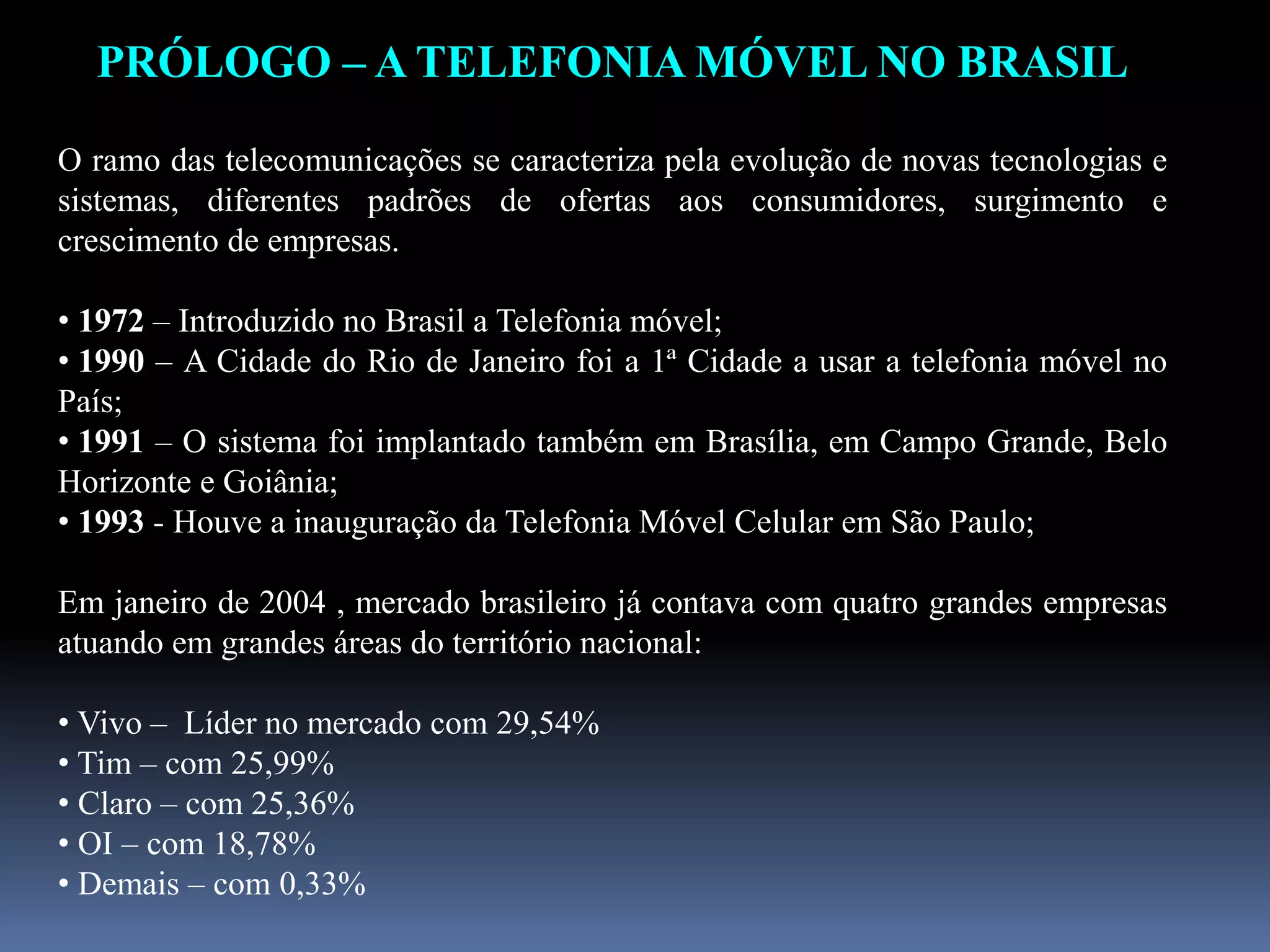 PRÓLOGO – A TELEFONIA MÓVEL NO BRASIL

O ramo das telecomunicações se caracteriza pela evolução de novas tecnologias e sistemas, diferentes padrões de ofertas aos consumidores, surgimento e crescimento de empresas.

• 1972 – Introduzido no Brasil a Telefonia móvel;
• 1990 – A Cidade do Rio de Janeiro foi a 1ª Cidade a usar a telefonia móvel no País;
• 1991 – O sistema foi implantado também em Brasília, em Campo Grande, Belo Horizonte e Goiânia;
• 1993 - Houve a inauguração da Telefonia Móvel Celular em São Paulo;

Em janeiro de 2004 , mercado brasileiro já contava com quatro grandes empresas atuando em grandes áreas do território nacional:

• Vivo – Líder no mercado com 29,54%
• Tim – com 25,99%
• Claro – com 25,36%
• OI – com 18,78%
• Demais – com 0,33%